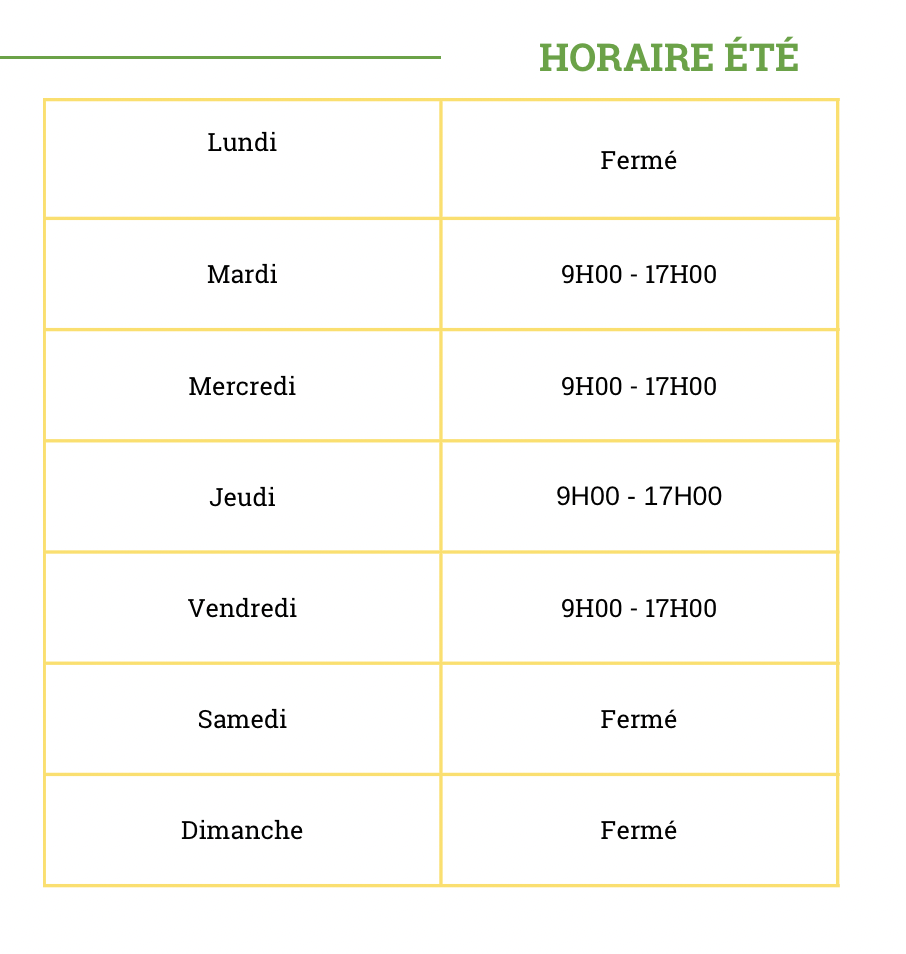 HORAIRE ÉTÉ

| Lundi | Fermé |
|---|---|
| Mardi | 9H00 - 17H00 |
| Mercredi | 9H00 - 17H00 |
| Jeudi | 9H00 - 17H00 |
| Vendredi | 9H00 - 17H00 |
| Samedi | Fermé |
| Dimanche | Fermé |